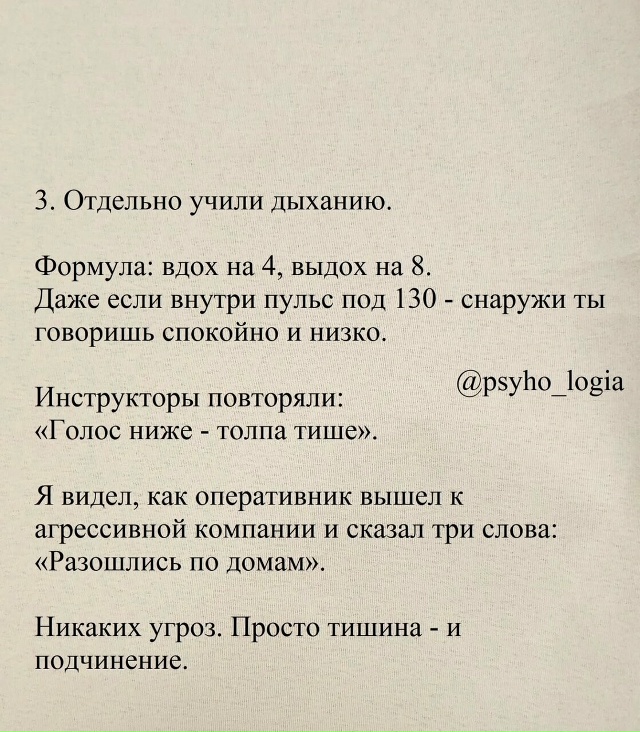 3. Отдельно учили дыханию.

Формула: вдох на 4, выдох на 8.
Даже если внутри пульс под 130 - снаружи ты говоришь спокойно и низко.

@psyho_logia

Инструкторы повторяли:
«Голос ниже - толпа тише».

Я видел, как оперативник вышел к агрессивной компании и сказал три слова: «Разошлись по домам».

Никаких угроз. Просто тишина - и подчинение.